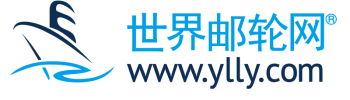 世界邮轮网®
www.ylly.com